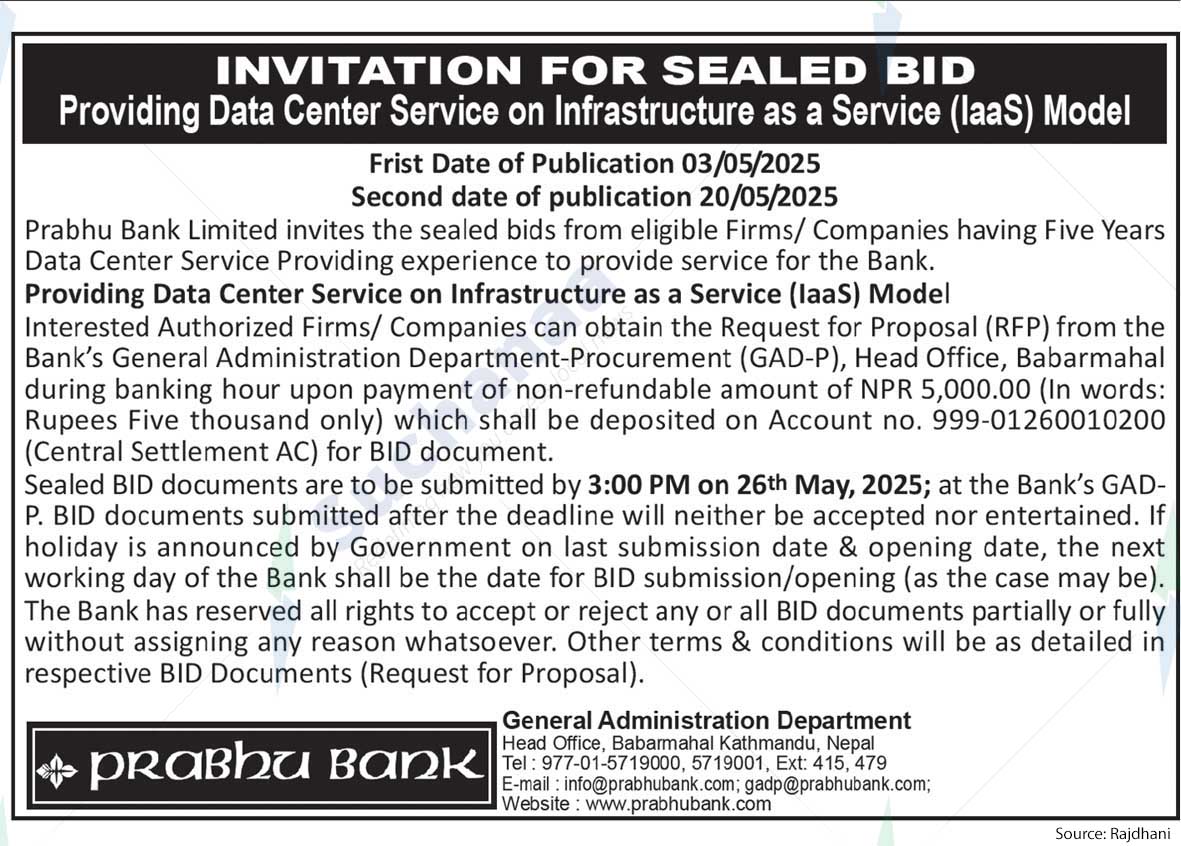 INVITATION FOR SEALED BID
Providing Data Center Service on Infrastructure as a Service (IaaS) Model

Frist Date of Publication 03/05/2025
Second date of publication 20/05/2025

Prabhu Bank Limited invites the sealed bids from eligible Firms/ Companies having Five Years Data Center Service Providing experience to provide service for the Bank.

Providing Data Center Service on Infrastructure as a Service (IaaS) Model

Interested Authorized Firms/ Companies can obtain the Request for Proposal (RFP) from the Bank's General Administration Department-Procurement (GAD-P), Head Office, Babarmahal during banking hour upon payment of non-refundable amount of NPR 5,000.00 (In words: Rupees Five thousand only) which shall be deposited on Account no. 999-01260010200 (Central Settlement AC) for BID document.

Sealed BID documents are to be submitted by 3:00 PM on 26th May, 2025; at the Bank's GAD-P. BID documents submitted after the deadline will neither be accepted nor entertained. If holiday is announced by Government on last submission date & opening date, the next working day of the Bank shall be the date for BID submission/opening (as the case may be). The Bank has reserved all rights to accept or reject any or all BID documents partially or fully without assigning any reason whatsoever. Other terms & conditions will be as detailed in respective BID Documents (Request for Proposal).

PRABHU BANK

General Administration Department
Head Office, Babarmahal Kathmandu, Nepal
Tel : 977-01-5719000, 5719001, Ext: 415, 479
E-mail : info@prabhubank.com; gadp@prabhubank.com;
Website : www.prabhubank.com

Source: Rajdhani